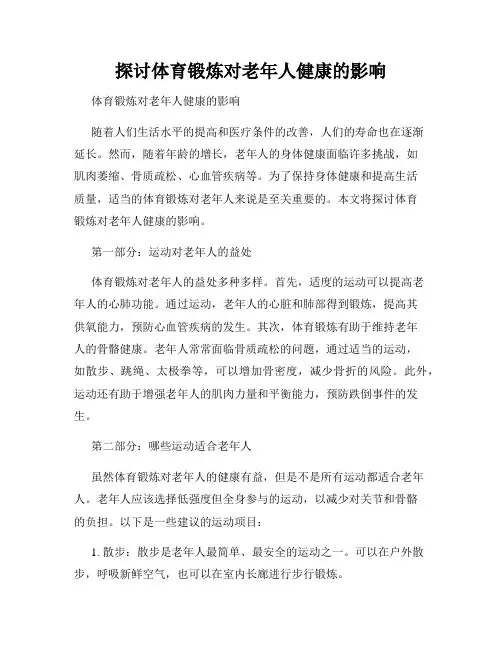 探讨体育锻炼对老年人健康的影响

体育锻炼对老年人健康的影响

随着人们生活水平的提高和医疗条件的改善，人们的寿命也在逐渐延长。然而，随着年龄的增长，老年人的身体健康面临许多挑战，如肌肉萎缩、骨质疏松、心血管疾病等。为了保持身体健康和提高生活质量，适当的体育锻炼对老年人来说是至关重要的。本文将探讨体育锻炼对老年人健康的影响。

第一部分：运动对老年人的益处

体育锻炼对老年人的益处多种多样。首先，适度的运动可以提高老年人的心肺功能。通过运动，老年人的心脏和肺部得到锻炼，提高其供氧能力，预防心血管疾病的发生。其次，体育锻炼有助于维持老年人的骨骼健康。老年人常常面临骨质疏松的问题，通过适当的运动，如散步、跳绳、太极拳等，可以增加骨密度，减少骨折的风险。此外，运动还有助于增强老年人的肌肉力量和平衡能力，预防跌倒事件的发生。

第二部分：哪些运动适合老年人

虽然体育锻炼对老年人的健康有益，但是不是所有运动都适合老年人。老年人应该选择低强度但全身参与的运动，以减少对关节和骨骼的负担。以下是一些建议的运动项目：

1. 散步：散步是老年人最简单、最安全的运动之一。可以在户外散步，呼吸新鲜空气，也可以在室内长廊进行步行锻炼。